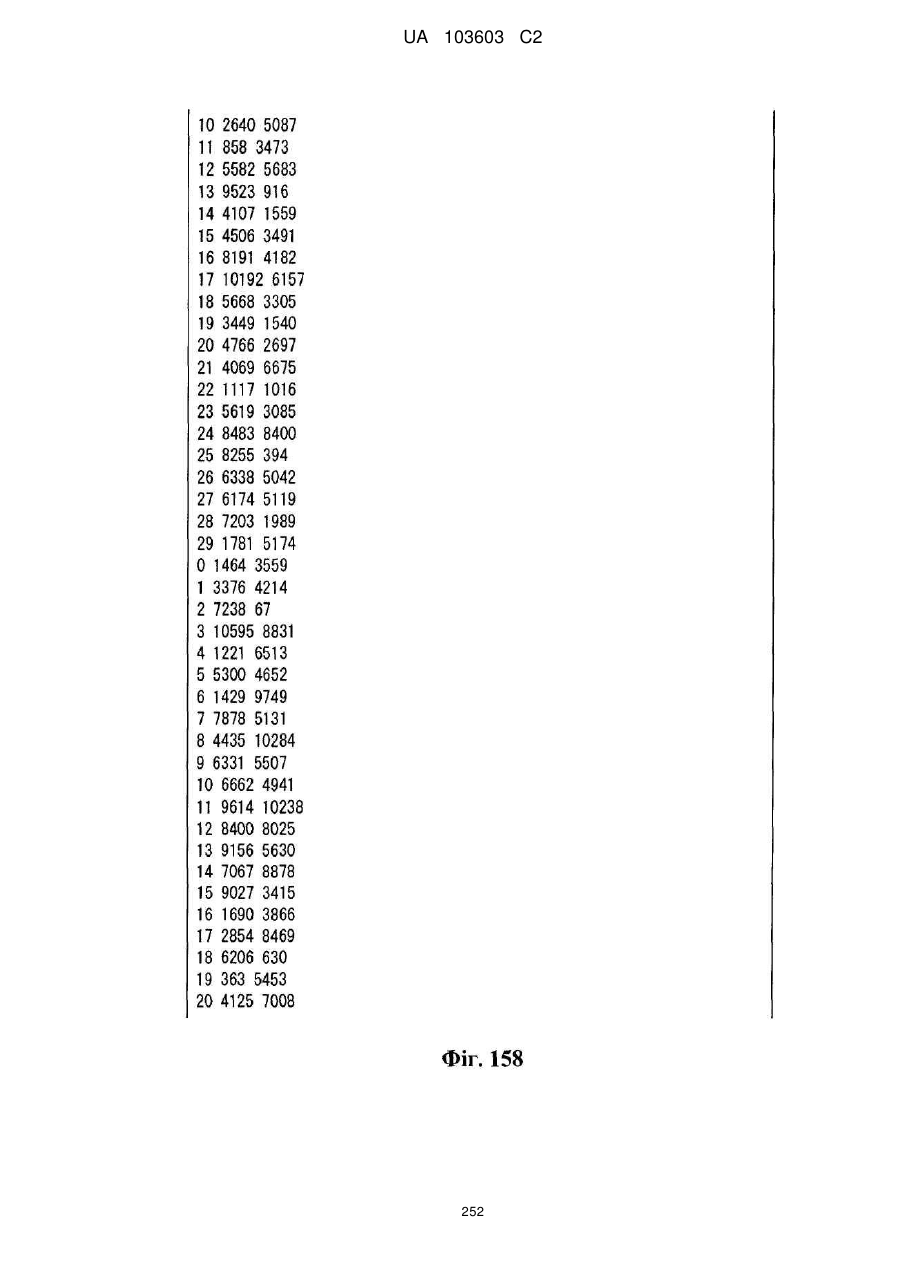 UA 103603 C2

10 2640 5087
11 858 3473
12 5582 5683
13 9523 916
14 4107 1559
15 4506 3491
16 8191 4182
17 10192 6157
18 5668 3305
19 3449 1540
20 4766 2697
21 4069 6675
22 1117 1016
23 5619 3085
24 8483 8400
25 8255 394
26 6338 5042
27 6174 5119
28 7203 1989
29 1781 5174
0 1464 3559
1 3376 4214
2 7238 67
3 10595 8831
4 1221 6513
5 5300 4652
6 1429 9749
7 7878 5131
8 4435 10284
9 6331 5507
10 6662 4941
11 9614 10238
12 8400 8025
13 9156 5630
14 7067 8878
15 9027 3415
16 1690 3866
17 2854 8469
18 6206 630
19 363 5453
20 4125 7008

Фіг. 158

252